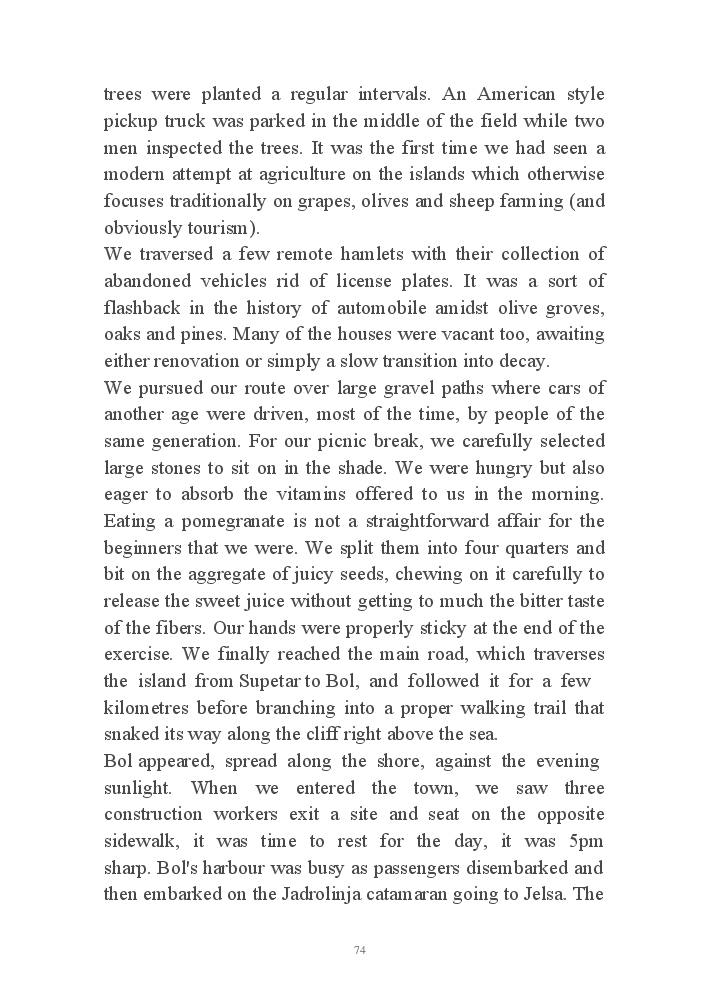 trees were planted a regular intervals. An American style pickup truck was parked in the middle of the field while two men inspected the trees. It was the first time we had seen a modern attempt at agriculture on the islands which otherwise focuses traditionally on grapes, olives and sheep farming (and obviously tourism).
We traversed a few remote hamlets with their collection of abandoned vehicles rid of license plates. It was a sort of flashback in the history of automobile amidst olive groves, oaks and pines. Many of the houses were vacant too, awaiting either renovation or simply a slow transition into decay.
We pursued our route over large gravel paths where cars of another age were driven, most of the time, by people of the same generation. For our picnic break, we carefully selected large stones to sit on in the shade. We were hungry but also eager to absorb the vitamins offered to us in the morning. Eating a pomegranate is not a straightforward affair for the beginners that we were. We split them into four quarters and bit on the aggregate of juicy seeds, chewing on it carefully to release the sweet juice without getting to much the bitter taste of the fibers. Our hands were properly sticky at the end of the exercise. We finally reached the main road, which traverses the island from Supetar to Bol, and followed it for a few kilometres before branching into a proper walking trail that snaked its way along the cliff right above the sea.
Bol appeared, spread along the shore, against the evening sunlight. When we entered the town, we saw three construction workers exit a site and seat on the opposite sidewalk, it was time to rest for the day, it was 5pm sharp. Bol's harbour was busy as passengers disembarked and then embarked on the Jadrolinja catamaran going to Jelsa. The

74